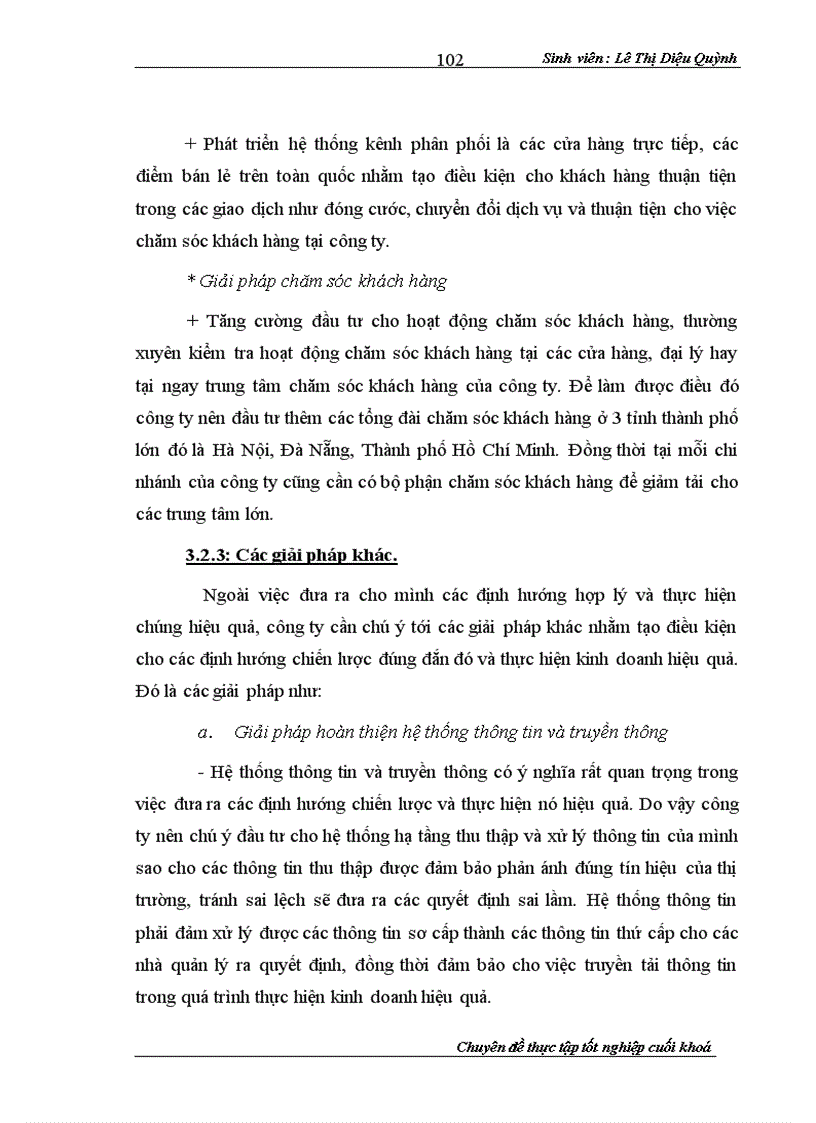 102 Sinh viên : Lê Thị Diệu Quỳnh

+ Phát triển hệ thống kênh phân phối là các cửa hàng trực tiếp, các điểm bán lẻ trên toàn quốc nhằm tạo điều kiện cho khách hàng thuận tiện trong các giao dịch như đóng cước, chuyển đổi dịch vụ và thuận tiện cho việc chăm sóc khách hàng tại công ty.

* Giải pháp chăm sóc khách hàng

+ Tăng cường đầu tư cho hoạt động chăm sóc khách hàng, thường xuyên kiểm tra hoạt động chăm sóc khách hàng tại các cửa hàng, đại lý hay tại ngay trung tâm chăm sóc khách hàng của công ty. Để làm được điều đó công ty nên đầu tư thêm các tổng đài chăm sóc khách hàng ở 3 tỉnh thành phố lớn đó là Hà Nội, Đà Nẵng, Thành phố Hồ Chí Minh. Đồng thời tại mỗi chi nhánh của công ty cũng cần có bộ phận chăm sóc khách hàng để giảm tải cho các trung tâm lớn.

3.2.3: Các giải pháp khác.

Ngoài việc đưa ra cho mình các định hướng hợp lý và thực hiện chúng hiệu quả, công ty cần chú ý tới các giải pháp khác nhằm tạo điều kiện cho các định hướng chiến lược đúng đắn đó và thực hiện kinh doanh hiệu quả. Đó là các giải pháp như:

a. Giải pháp hoàn thiện hệ thống thông tin và truyền thông

- Hệ thống thông tin và truyền thông có ý nghĩa rất quan trọng trong việc đưa ra các định hướng chiến lược và thực hiện nó hiệu quả. Do vậy công ty nên chú ý đầu tư cho hệ thống hạ tầng thu thập và xử lý thông tin của mình sao cho các thông tin thu thập được đảm bảo phản ánh đúng tín hiệu của thị trường, tránh sai lệch sẽ đưa ra các quyết định sai lầm. Hệ thống thông tin phải đảm xử lý được các thông tin sơ cấp thành các thông tin thứ cấp cho các nhà quản lý ra quyết định, đồng thời đảm bảo cho việc truyền tải thông tin trong quá trình thực hiện kinh doanh hiệu quả.

Chuyên đề thực tập tốt nghiệp cuối khoá